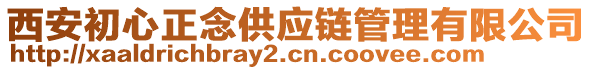 西安初心正念供应链管理有限公司
http://xaaldrichbray2.cn.coovee.com